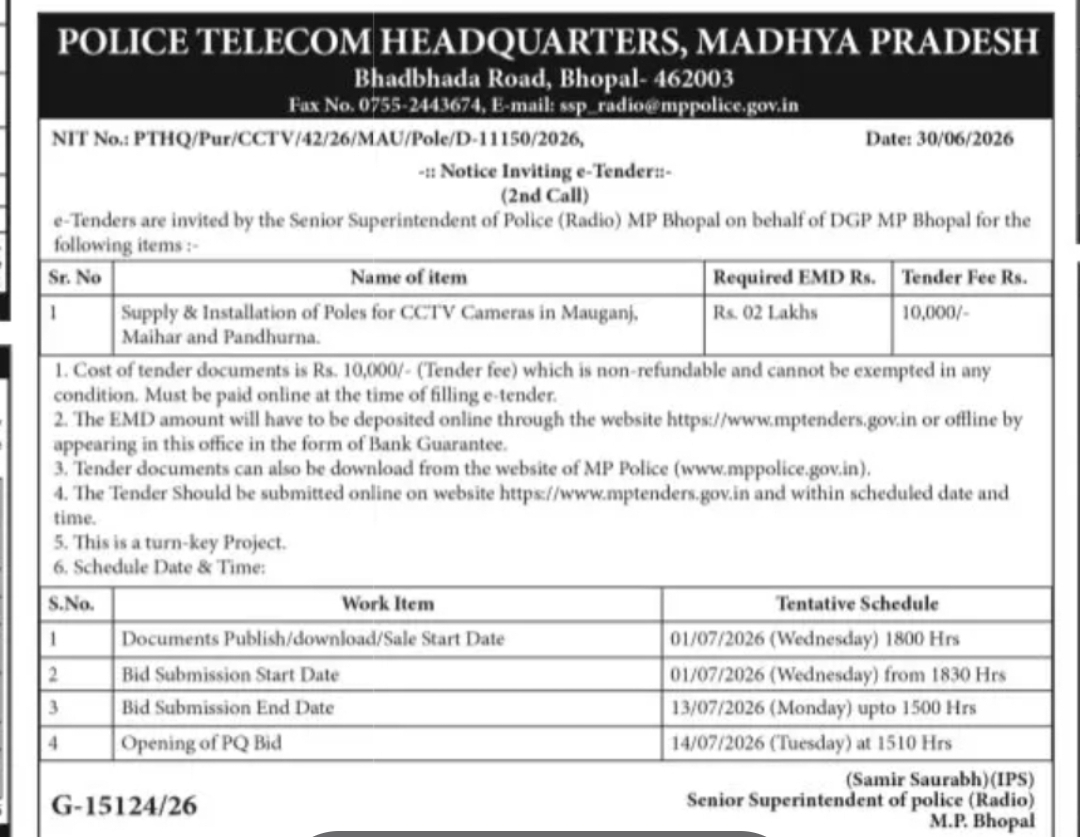 POLICE TELECOM HEADQUARTERS, MADHYA PRADESH
Bhadbhada Road, Bhopal- 462003
Fax No. 0755-2443674, E-mail: ssp_radio@mppolice.gov.in

NIT No.: PTHQ/Pur/CCTV/42/26/MAU/Pole/D-11150/2026, Date: 30/06/2026

-:: Notice Inviting e-Tender::-
(2nd Call)

e-Tenders are invited by the Senior Superintendent of Police (Radio) MP Bhopal on behalf of DGP MP Bhopal for the following items :-

| Sr. No | Name of item | Required EMD Rs. | Tender Fee Rs. |
|---|---|---|---|
| 1 | Supply & Installation of Poles for CCTV Cameras in Mauganj, Maihar and Pandhurna. | Rs. 02 Lakhs | 10,000/- |

1. Cost of tender documents is Rs. 10,000/- (Tender fee) which is non-refundable and cannot be exempted in any condition. Must be paid online at the time of filling e-tender.
2. The EMD amount will have to be deposited online through the website https://www.mptenders.gov.in or offline by appearing in this office in the form of Bank Guarantee.
3. Tender documents can also be download from the website of MP Police (www.mppolice.gov.in).
4. The Tender Should be submitted online on website https://www.mptenders.gov.in and within scheduled date and time.
5. This is a turn-key Project.
6. Schedule Date & Time:

| S.No. | Work Item | Tentative Schedule |
|---|---|---|
| 1 | Documents Publish/download/Sale Start Date | 01/07/2026 (Wednesday) 1800 Hrs |
| 2 | Bid Submission Start Date | 01/07/2026 (Wednesday) from 1830 Hrs |
| 3 | Bid Submission End Date | 13/07/2026 (Monday) upto 1500 Hrs |
| 4 | Opening of PQ Bid | 14/07/2026 (Tuesday) at 1510 Hrs |

G-15124/26

(Samir Saurabh)(IPS)
Senior Superintendent of police (Radio)
M.P. Bhopal